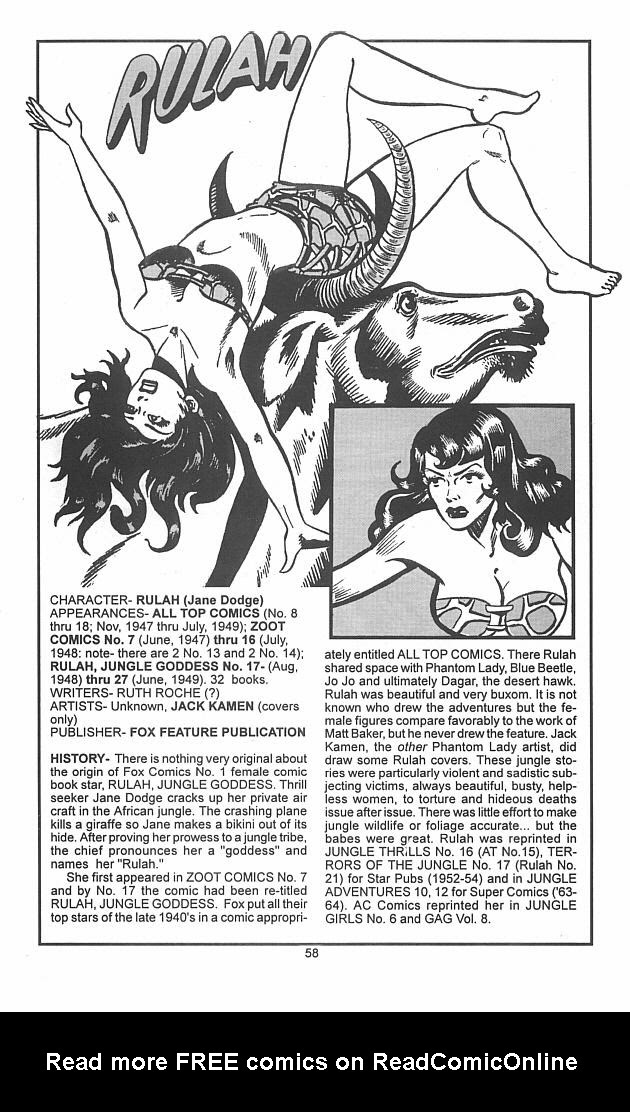 RULAH

CHARACTER- RULAH (Jane Dodge)
APPEARANCES- ALL TOP COMICS (No. 8 thru 18; Nov, 1947 thru July, 1949); ZOOT COMICS No. 7 (June, 1947) thru 16 (July, 1948: note- there are 2 No. 13 and 2 No. 14); RULAH, JUNGLE GODDESS No. 17- (Aug, 1948) thru 27 (June, 1949). 32 books.
WRITERS- RUTH ROCHE (?)
ARTISTS- Unknown, JACK KAMEN (covers only)
PUBLISHER- FOX FEATURE PUBLICATION

HISTORY- There is nothing very original about the origin of Fox Comics No. 1 female comic book star, RULAH, JUNGLE GODDESS. Thrill seeker Jane Dodge cracks up her private air craft in the African jungle. The crashing plane kills a giraffe so Jane makes a bikini out of its hide. After proving her prowess to a jungle tribe, the chief pronounces her a "goddess" and names her "Rulah."

She first appeared in ZOOT COMICS No. 7 and by No. 17 the comic had been re-titled RULAH, JUNGLE GODDESS. Fox put all their top stars of the late 1940's in a comic appropriately entitled ALL TOP COMICS. There Rulah shared space with Phantom Lady, Blue Beetle, Jo Jo and ultimately Dagar, the desert hawk. Rulah was beautiful and very buxom. It is not known who drew the adventures but the female figures compare favorably to the work of Matt Baker, but he never drew the feature. Jack Kamen, the other Phantom Lady artist, did draw some Rulah covers. These jungle stories were particularly violent and sadistic subjecting victims, always beautiful, busty, helpless women, to torture and hideous deaths issue after issue. There was little effort to make jungle wildlife or foliage accurate... but the babes were great. Rulah was reprinted in JUNGLE THRILLS No. 16 (AT No.15), TERRORS OF THE JUNGLE No. 17 (Rulah No. 21) for Star Pubs (1952-54) and in JUNGLE ADVENTURES 10, 12 for Super Comics ('63-64). AC Comics reprinted her in JUNGLE GIRLS No. 6 and GAG Vol. 8.

58

Read more FREE comics on ReadComicOnline